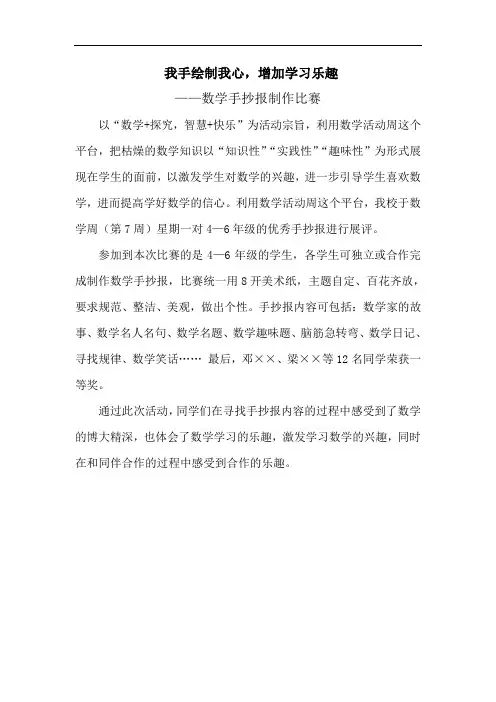 我手绘制我心，增加学习乐趣

——数学手抄报制作比赛

以“数学+探究，智慧+快乐”为活动宗旨，利用数学活动周这个平台，把枯燥的数学知识以“知识性”“实践性”“趣味性”为形式展现在学生的面前，以激发学生对数学的兴趣，进一步引导学生喜欢数学，进而提高学好数学的信心。利用数学活动周这个平台，我校于数学周（第7周）星期一对4—6年级的优秀手抄报进行展评。

参加到本次比赛的是4—6年级的学生，各学生可独立或合作完成制作数学手抄报，比赛统一用8开美术纸，主题自定、百花齐放，要求规范、整洁、美观，做出个性。手抄报内容可包括：数学家的故事、数学名人名句、数学名题、数学趣味题、脑筋急转弯、数学日记、寻找规律、数学笑话…… 最后，邓××、梁××等12名同学荣获一等奖。

通过此次活动，同学们在寻找手抄报内容的过程中感受到了数学的博大精深，也体会了数学学习的乐趣，激发学习数学的兴趣，同时在和同伴合作的过程中感受到合作的乐趣。